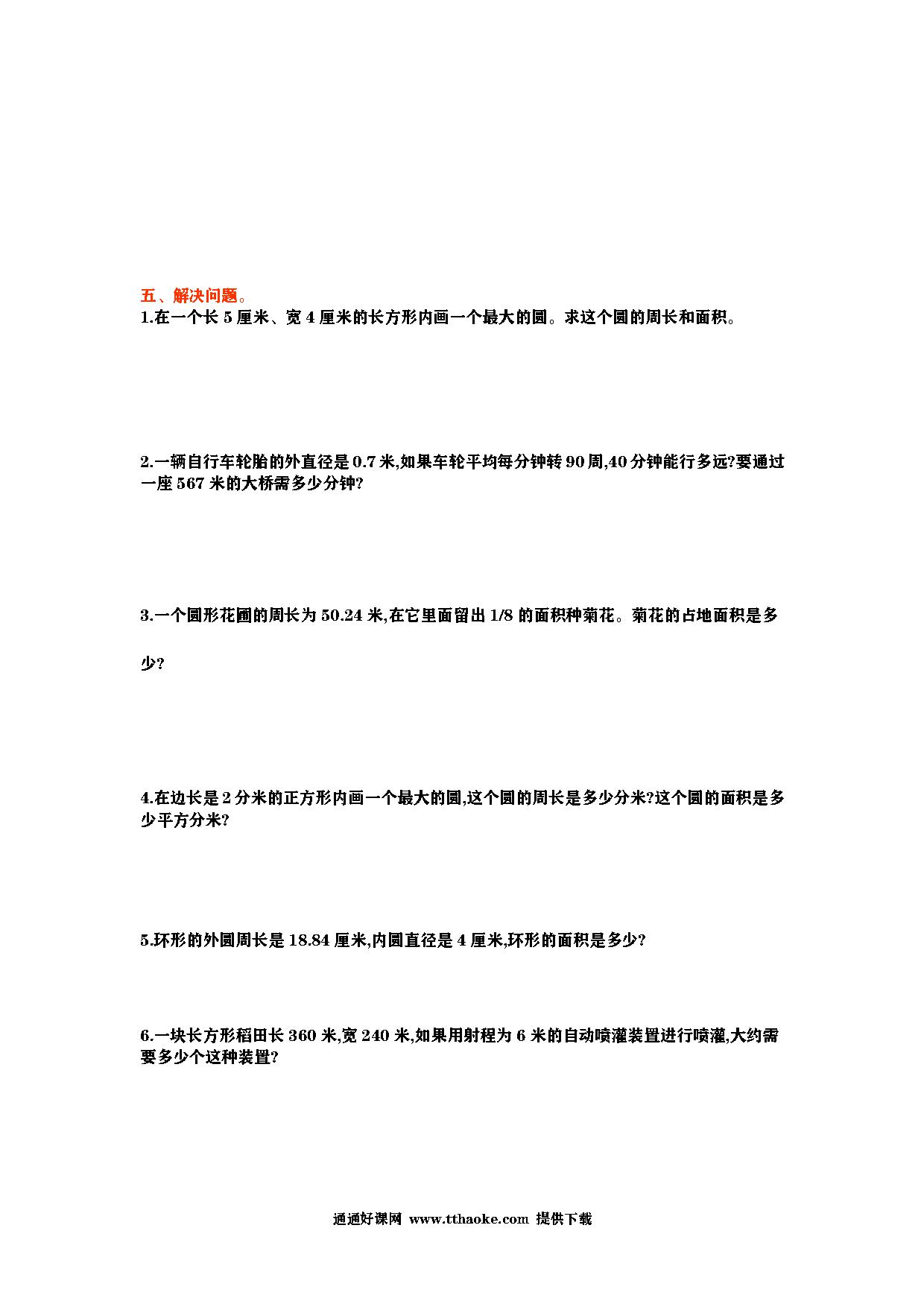 五、解决问题。
1.在一个长 5 厘米、宽 4 厘米的长方形内画一个最大的圆。求这个圆的周长和面积。

2.一辆自行车轮胎的外直径是 0.7 米,如果车轮平均每分钟转 90 周,40 分钟能行多远?要通过一座 567 米的大桥需多少分钟?

3.一个圆形花圃的周长为 50.24 米,在它里面留出 1/8 的面积种菊花。菊花的占地面积是多少?

4.在边长是 2 分米的正方形内画一个最大的圆,这个圆的周长是多少分米?这个圆的面积是多少平方分米?

5.环形的外圆周长是 18.84 厘米,内圆直径是 4 厘米,环形的面积是多少?

6.一块长方形稻田长 360 米,宽 240 米,如果用射程为 6 米的自动喷灌装置进行喷灌,大约需要多少个这种装置?

通通好课网 www.tthaoke.com 提供下载